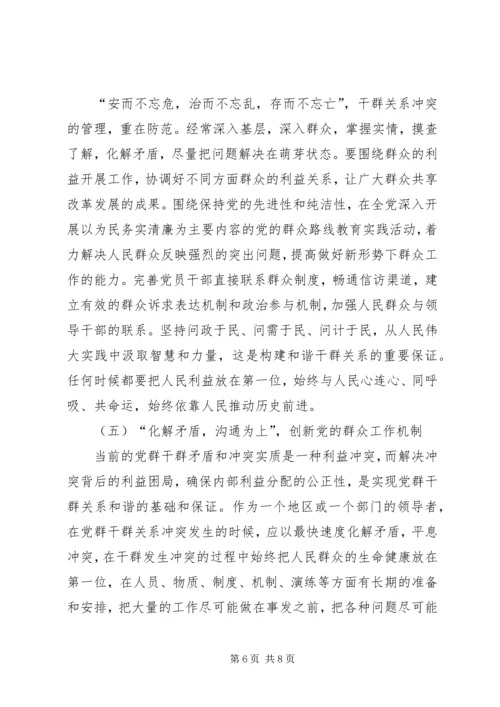 “安而不忘危，治而不忘乱，存而不忘亡”，干群关系冲突的管理，重在防范。经常深入基层，深入群众，掌握实情，摸查了解，化解矛盾，尽量把问题解决在萌芽状态。要围绕群众的利益开展工作，协调好不同方面群众的利益关系，让广大群众共享改革发展的成果。围绕保持党的先进性和纯洁性，在全党深入开展以为民务实清廉为主要内容的党的群众路线教育实践活动，着力解决人民群众反映强烈的突出问题，提高做好新形势下群众工作的能力。完善党员干部直接联系群众制度，畅通信访渠道，建立有效的群众诉求表达机制和政治参与机制，加强人民群众与领导干部的联系。坚持问政于民、问需于民、问计于民，从人民伟大实践中汲取智慧和力量，这是构建和谐干群关系的重要保证。任何时候都要把人民利益放在第一位，始终与人民心连心、同呼吸、共命运，始终依靠人民推动历史前进。

（五）“化解矛盾，沟通为上”，创新党的群众工作机制

当前的党群干群矛盾和冲突实质是一种利益冲突，而解决冲突背后的利益困局，确保内部利益分配的公正性，是实现党群干群关系和谐的基础和保证。作为一个地区或一个部门的领导者，在党群干群关系冲突发生的时候，应以最快速度化解矛盾，平息冲突，在干群发生冲突的过程中始终把人民群众的生命健康放在第一位，在人员、物质、制度、机制、演练等方面有长期的准备和安排，把大量的工作尽可能做在事发之前，把各种问题尽可能

第 6 页 共 8 页